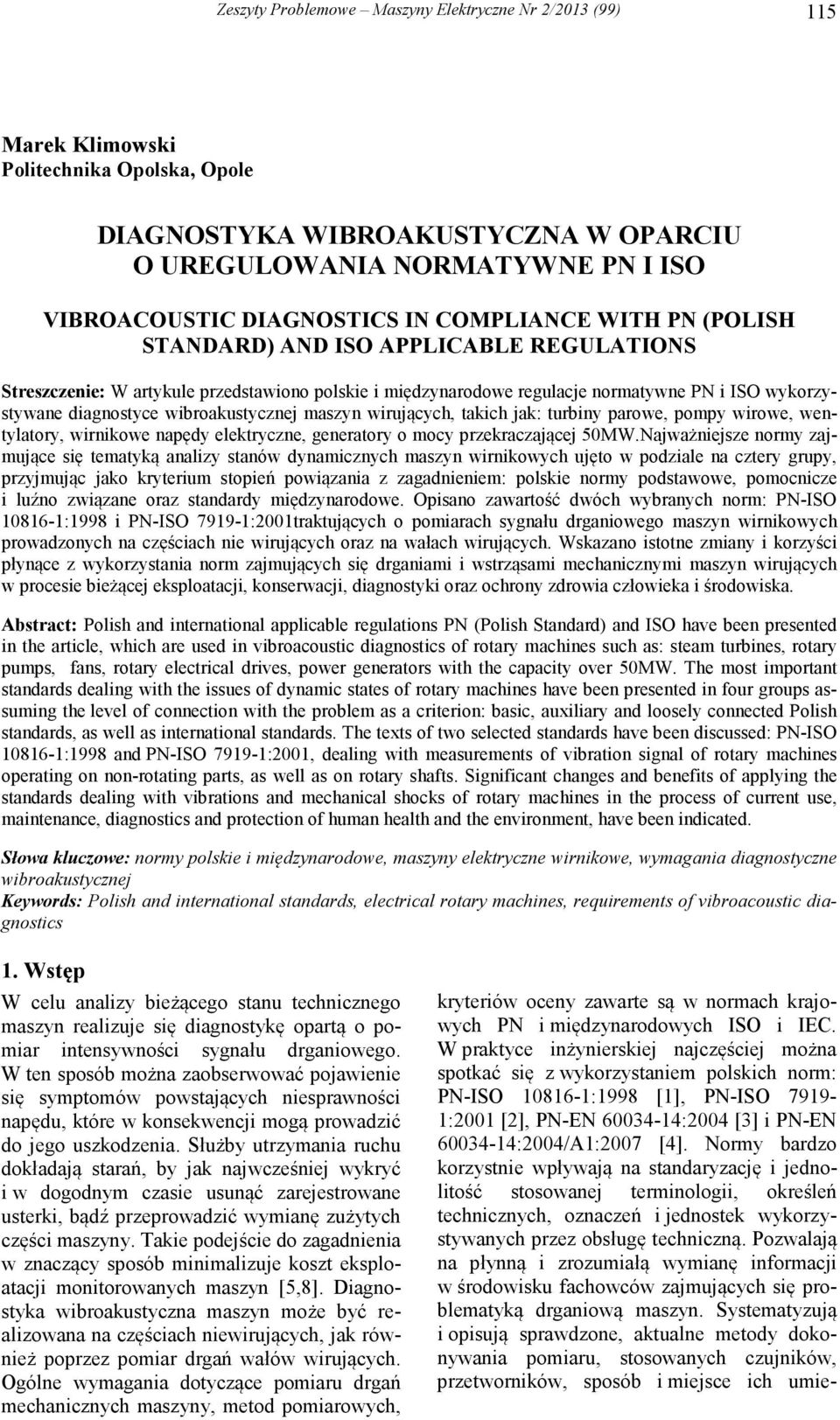 Zeszyty Problemowe – Maszyny Elektryczne Nr 2/2013 (99)

115

Marek Klimowski
Politechnika Opolska, Opole

DIAGNOSTYKA WIBROAKUSTYCZNA W OPARCIU O UREGULOWANIA NORMATYWNE PN I ISO

VIBROACOUSTIC DIAGNOSTICS IN COMPLIANCE WITH PN (POLISH STANDARD) AND ISO APPLICABLE REGULATIONS

Streszczenie: W artykule przedstawiono polskie i międzynarodowe regulacje normatywne PN i ISO wykorzystywane diagnostyce wibroakustycznej maszyn wirujących, takich jak: turbiny parowe, pompy wirowe, wentylatory, wirnikowe napędy elektryczne, generatory o mocy przekraczającej 50MW.Najważniejsze normy zajmujące się tematyką analizy stanów dynamicznych maszyn wirnikowych ujęto w podziale na cztery grupy, przyjmując jako kryterium stopień powiązania z zagadnieniem: polskie normy podstawowe, pomocnicze i luźno związane oraz standardy międzynarodowe. Opisano zawartość dwóch wybranych norm: PN-ISO 10816-1:1998 i PN-ISO 7919-1:2001traktujących o pomiarach sygnału drganiowego maszyn wirnikowych prowadzonych na częściach nie wirujących oraz na wałach wirujących. Wskazano istotne zmiany i korzyści płynące z wykorzystania norm zajmujących się drganiami i wstrząsami mechanicznymi maszyn wirujących w procesie bieżącej eksploatacji, konserwacji, diagnostyki oraz ochrony zdrowia człowieka i środowiska.

Abstract: Polish and international applicable regulations PN (Polish Standard) and ISO have been presented in the article, which are used in vibroacoustic diagnostics of rotary machines such as: steam turbines, rotary pumps, fans, rotary electrical drives, power generators with the capacity over 50MW. The most important standards dealing with the issues of dynamic states of rotary machines have been presented in four groups assuming the level of connection with the problem as a criterion: basic, auxiliary and loosely connected Polish standards, as well as international standards. The texts of two selected standards have been discussed: PN-ISO 10816-1:1998 and PN-ISO 7919-1:2001, dealing with measurements of vibration signal of rotary machines operating on non-rotating parts, as well as on rotary shafts. Significant changes and benefits of applying the standards dealing with vibrations and mechanical shocks of rotary machines in the process of current use, maintenance, diagnostics and protection of human health and the environment, have been indicated.

Słowa kluczowe: normy polskie i międzynarodowe, maszyny elektryczne wirnikowe, wymagania diagnostyczne wibroakustycznej
Keywords: Polish and international standards, electrical rotary machines, requirements of vibroacoustic diagnostics

1. Wstęp

W celu analizy bieżącego stanu technicznego maszyn realizuje się diagnostykę opartą o pomiar intensywności sygnału drganiowego. W ten sposób można zaobserwować pojawienie się symptomów powstających niesprawności napędu, które w konsekwencji mogą prowadzić do jego uszkodzenia. Służby utrzymania ruchu dokładają starań, by jak najwcześniej wykryć i w dogodnym czasie usunąć zarejestrowane usterki, bądź przeprowadzić wymianę zużytych części maszyny. Takie podejście do zagadnienia w znaczący sposób minimalizuje koszt eksploatacji monitorowanych maszyn [5,8]. Diagnostyka wibroakustyczna maszyn może być realizowana na częściach niewirujących, jak również poprzez pomiar drgań wałów wirujących. Ogólne wymagania dotyczące pomiaru drgań mechanicznych maszyny, metod pomiarowych,

kryteriów oceny zawarte są w normach krajowych PN i międzynarodowych ISO i IEC. W praktyce inżynierskiej najczęściej można spotkać się z wykorzystaniem polskich norm: PN-ISO 10816-1:1998 [1], PN-ISO 7919-1:2001 [2], PN-EN 60034-14:2004 [3] i PN-EN 60034-14:2004/A1:2007 [4]. Normy bardzo korzystnie wpływają na standaryzację i jednolitość stosowanej terminologii, określeń technicznych, oznaczeń i jednostek wykorzystywanych przez obsługę techniczną. Pozwalają na płynną i zrozumiałą wymianę informacji w środowisku fachowców zajmujących się problematyką drganiową maszyn. Systematyzują i opisują sprawdzone, aktualne metody dokonywania pomiaru, stosowanych czujników, przetworników, sposób i miejsce ich umie-